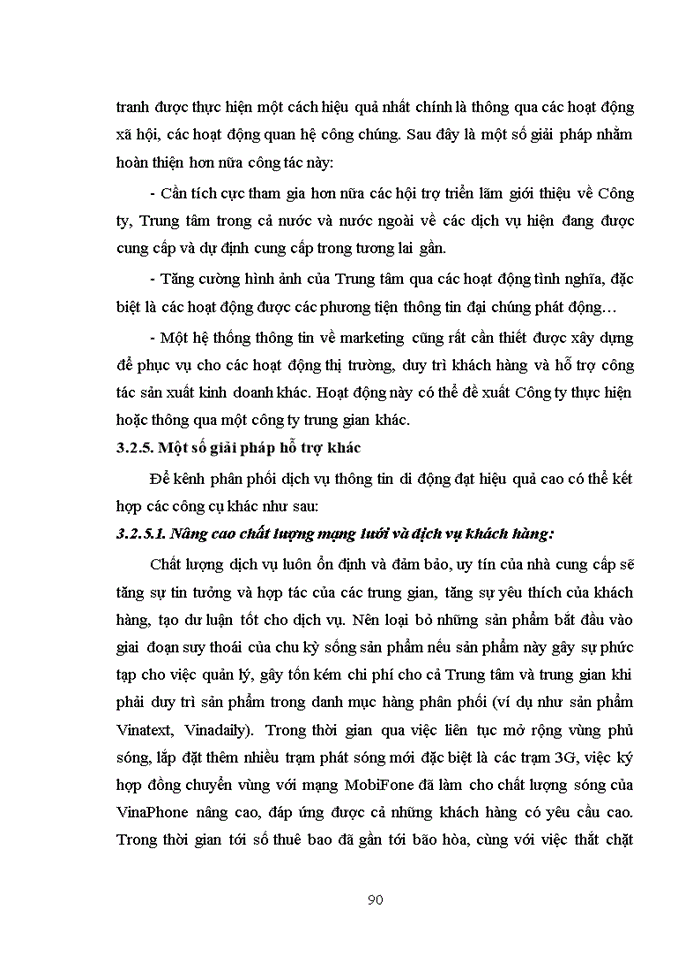 tranh được thực hiện một cách hiệu quả nhất chính là thông qua các hoạt động xã hội, các hoạt động quan hệ công chúng. Sau đây là một số giải pháp nhằm hoàn thiện hơn nữa công tác này:

- Cần tích cực tham gia hơn nữa các hội trợ triển lãm giới thiệu về Công ty, Trung tâm trong cả nước và nước ngoài về các dịch vụ hiện đang được cung cấp và dự định cung cấp trong tương lai gần.

- Tăng cường hình ảnh của Trung tâm qua các hoạt động tình nghĩa, đặc biệt là các hoạt động được các phương tiện thông tin đại chúng phát động…

- Một hệ thống thông tin về marketing cũng rất cần thiết được xây dựng để phục vụ cho các hoạt động thị trường, duy trì khách hàng và hỗ trợ công tác sản xuất kinh doanh khác. Hoạt động này có thể đề xuất Công ty thực hiện hoặc thông qua một công ty trung gian khác.

3.2.5. Một số giải pháp hỗ trợ khác

Để kênh phân phối dịch vụ thông tin di động đạt hiệu quả cao có thể kết hợp các công cụ khác như sau:

3.2.5.1. Nâng cao chất lượng mạng lưới và dịch vụ khách hàng:

Chất lượng dịch vụ luôn ổn định và đảm bảo, uy tín của nhà cung cấp sẽ tăng sự tin tưởng và hợp tác của các trung gian, tăng sự yêu thích của khách hàng, tạo dư luận tốt cho dịch vụ. Nên loại bỏ những sản phẩm bắt đầu vào giai đoạn suy thoái của chu kỳ sống sản phẩm nếu sản phẩm này gây sự phức tạp cho việc quản lý, gây tốn kém chi phí cho cả Trung tâm và trung gian khi phải duy trì sản phẩm trong danh mục hàng phân phối (ví dụ như sản phẩm Vinatext, Vinadaily). Trong thời gian qua việc liên tục mở rộng vùng phủ sóng, lắp đặt thêm nhiều trạm phát sóng mới đặc biệt là các trạm 3G, việc ký hợp đồng chuyển vùng với mạng MobiFone đã làm cho chất lượng sóng của VinaPhone nâng cao, đáp ứng được cả những khách hàng có yêu cầu cao. Trong thời gian tới số thuê bao đã gần tới bão hòa, cùng với việc thắt chặt

90